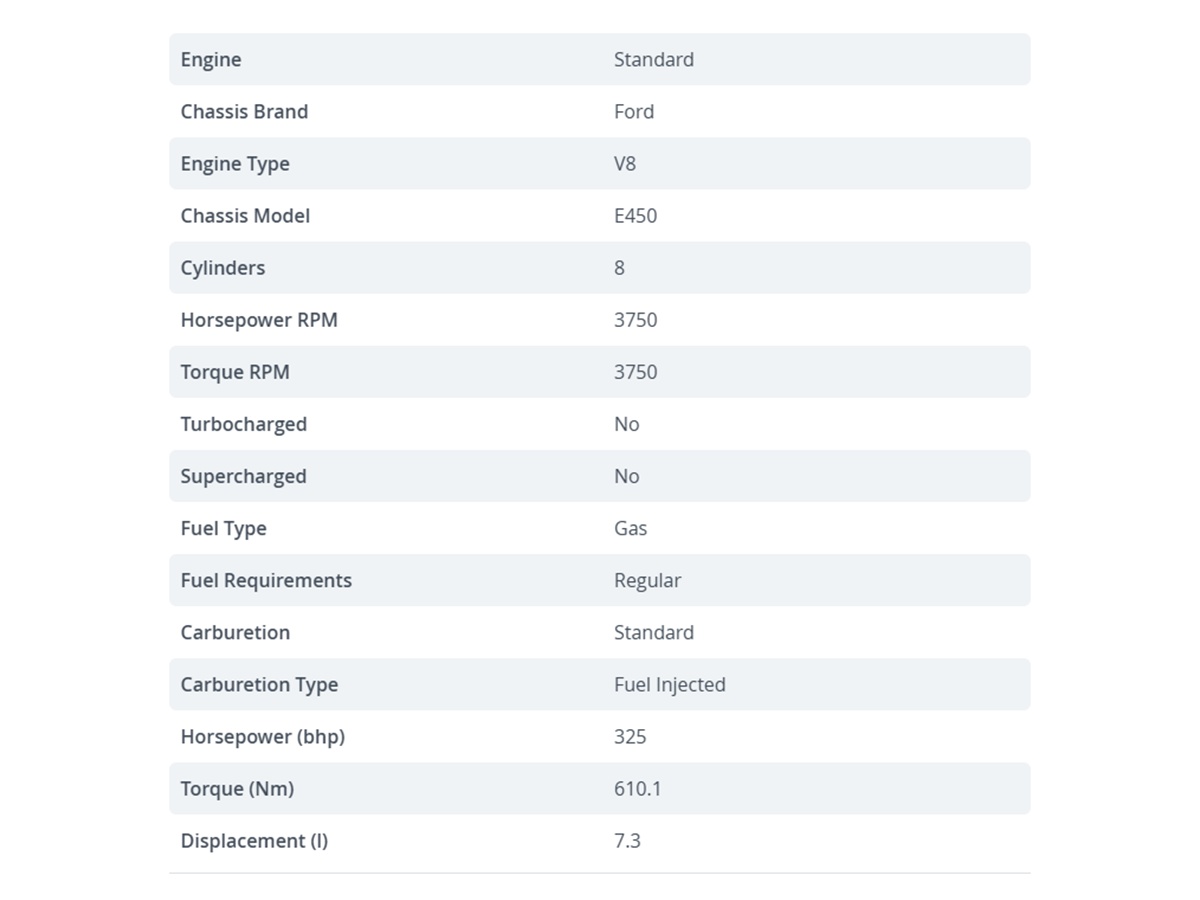 | Engine | Standard |
|---|---|
| Chassis Brand | Ford |
| Engine Type | V8 |
| Chassis Model | E450 |
| Cylinders | 8 |
| Horsepower RPM | 3750 |
| Torque RPM | 3750 |
| Turbocharged | No |
| Supercharged | No |
| Fuel Type | Gas |
| Fuel Requirements | Regular |
| Carburetion | Standard |
| Carburetion Type | Fuel Injected |
| Horsepower (bhp) | 325 |
| Torque (Nm) | 610.1 |
| Displacement (l) | 7.3 |